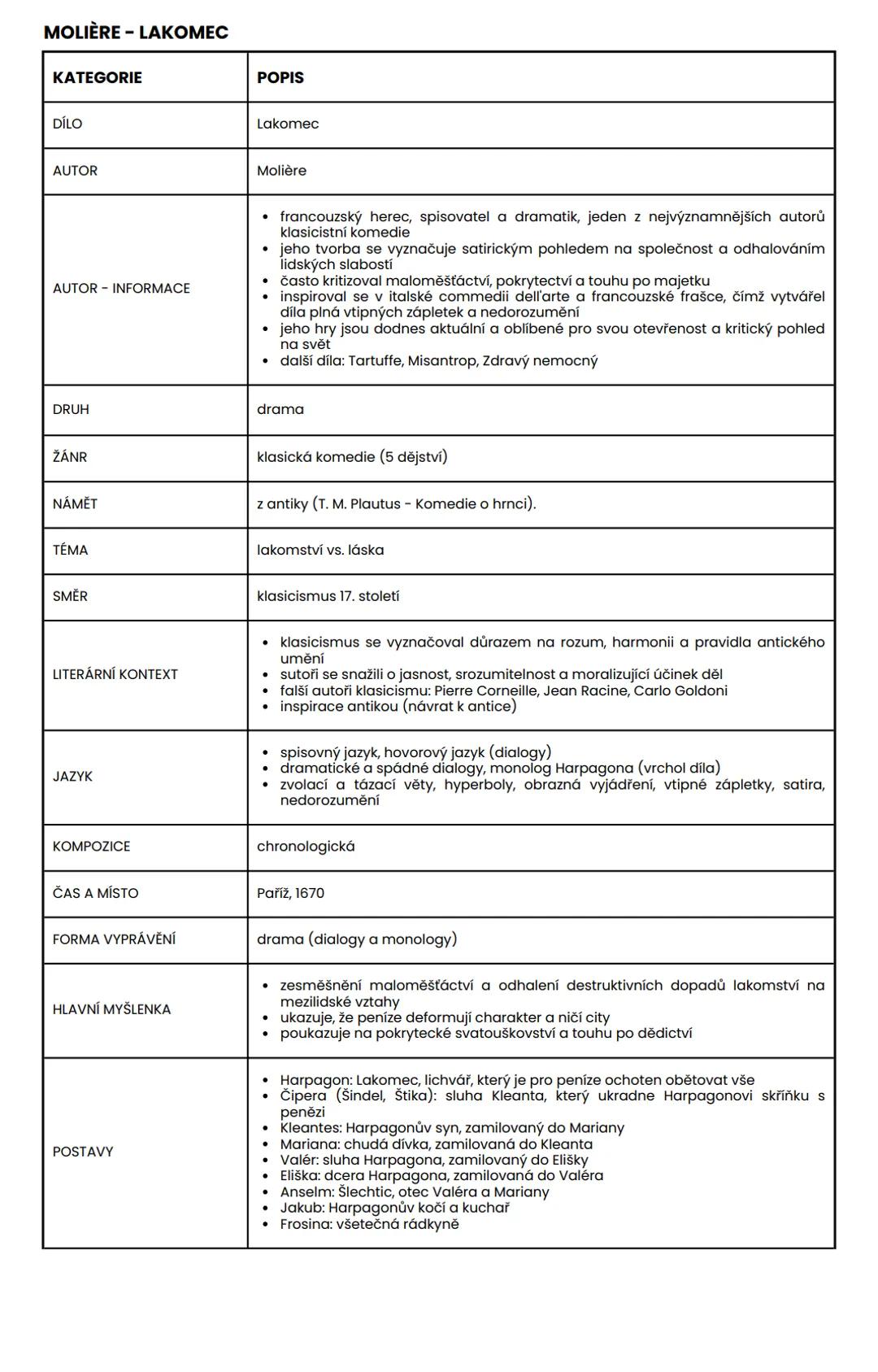 MOLIÈRE - LAKOMEC

| KATEGORIE | POPIS |
|---|---|
| DÍLO | Lakomec |
| AUTOR | Molière |
| AUTOR - INFORMACE | • francouzský herec, spisovatel a dramatik, jeden z nejvýznamnějších autorů klasicistní komedie • jeho tvorba se vyznačuje satirickým pohledem na společnost a odhalováním lidských slabostí • často kritizoval maloměšťáctví, pokrytectví a touhu po majetku • inspiroval se v italské commedii dell'arte a francouzské frašce, čímž vytvářel díla plná vtipných zápletek a nedorozumění • jeho hry jsou dodnes aktuální a oblíbené pro svou otevřenost a kritický pohled na svět • další díla: Tartuffe, Misantrop, Zdravý nemocný |
| DRUH | drama |
| ŽÁNR | klasická komedie (5 dějství) |
| NÁMĚT | z antiky (T. M. Plautus - Komedie o hrnci). |
| TÉMA | lakomství vs. láska |
| SMĚR | klasicismus 17. století |
| LITERÁRNÍ KONTEXT | • klasicismus se vyznačoval důrazem na rozum, harmonii a pravidla antického umění • sutoři se snažili o jasnost, srozumitelnost a moralizující účinek děl • falší autoři klasicismu: Pierre Corneille, Jean Racine, Carlo Goldoni • inspirace antikou (návrat k antice) |
| JAZYK | • spisovný jazyk, hovorový jazyk (dialogy) • dramatické a spádné dialogy, monolog Harpagona (vrchol díla) • zvolací a tázací věty, hyperboly, obrazná vyjádření, vtipné zápletky, satira, nedorozumění |
| KOMPOZICE | chronologická |
| ČAS A MÍSTO | Paříž, 1670 |
| FORMA VYPRÁVĚNÍ | drama (dialogy a monology) |
| HLAVNÍ MYŠLENKA | • zesměšnění maloměšťáctví a odhalení destruktivních dopadů lakomství na mezilidské vztahy • ukazuje, že peníze deformují charakter a ničí city • poukazuje na pokrytecké svatouškovství a touhu po dědictví |
| POSTAVY | • Harpagon: Lakomec, lichvář, který je pro peníze ochoten obětovat vše • Čipera (Šindel, Štika): sluha Kleanta, který ukradne Harpagonovi skříňku s penězi • Kleantes: Harpagonův syn, zamilovaný do Mariany • Mariana: chudá dívka, zamilovaná do Kleanta • Valér: sluha Harpagona, zamilovaný do Elišky • Eliška: dcera Harpagona, zamilovaná do Valéra • Anselm: Šlechtic, otec Valéra a Mariany • Jakub: Harpagonův kočí a kuchař • Frosina: všetečná rádkyně |